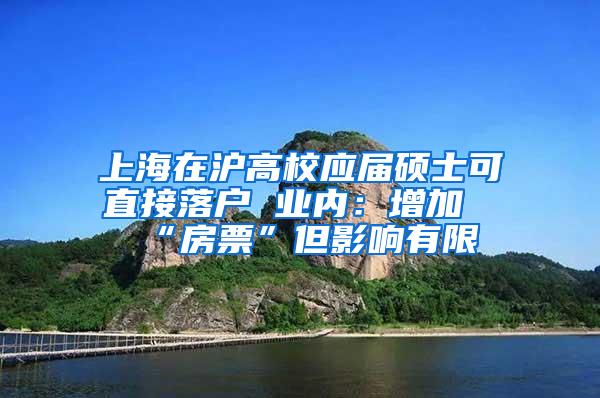 上海在沪高校应届硕士可直接落户 业内：增加“房票”但影响有限